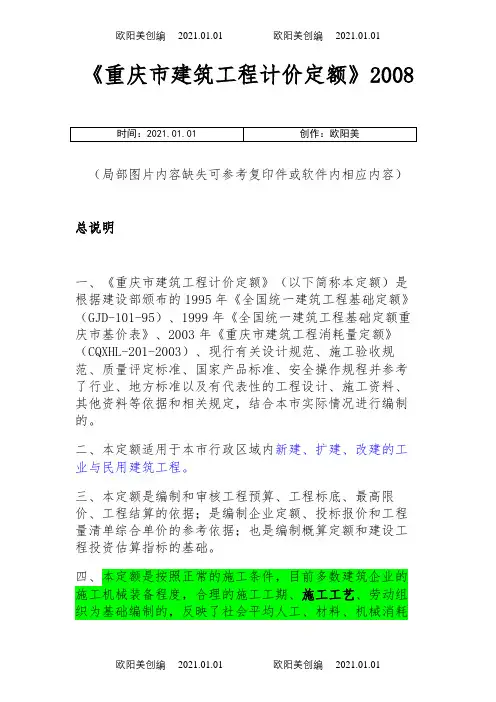 欧阳美创编　2021.01.01　　　欧阳美创编　2021.01.01

《重庆市建筑工程计价定额》2008

| 时间：2021.01.01 | 创作：欧阳美 |
|---|---|

（局部图片内容缺失可参考复印件或软件内相应内容）

总说明

一、《重庆市建筑工程计价定额》（以下简称本定额）是根据建设部颁布的1995年《全国统一建筑工程基础定额》（GJD-101-95）、1999年《全国统一建筑工程基础定额重庆市基价表》、2003年《重庆市建筑工程消耗量定额》（CQXHL-201-2003）、现行有关设计规范、施工验收规范、质量评定标准、国家产品标准、安全操作规程并参考了行业、地方标准以及有代表性的工程设计、施工资料、其他资料等依据和相关规定，结合本市实际情况进行编制的。

二、本定额适用于本市行政区域内新建、扩建、改建的工业与民用建筑工程。

三、本定额是编制和审核工程预算、工程标底、最高限价、工程结算的依据；是编制企业定额、投标报价和工程量清单综合单价的参考依据；也是编制概算定额和建设工程投资估算指标的基础。

四、本定额是按照正常的施工条件，目前多数建筑企业的施工机械装备程度，合理的施工工期、施工工艺、劳动组织为基础编制的，反映了社会平均人工、材料、机械消耗

欧阳美创编　2021.01.01　　　欧阳美创编　2021.01.01